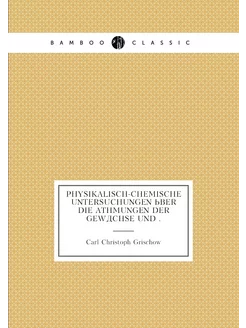 BAMBOO CLASSIC

PHYSIKALISCH-CHEMISCHE UNTERSUCHUNGEN ЬBER DIE ATHMUNGEN DER GEWДCHSE UND .

Carl Christoph Grischow